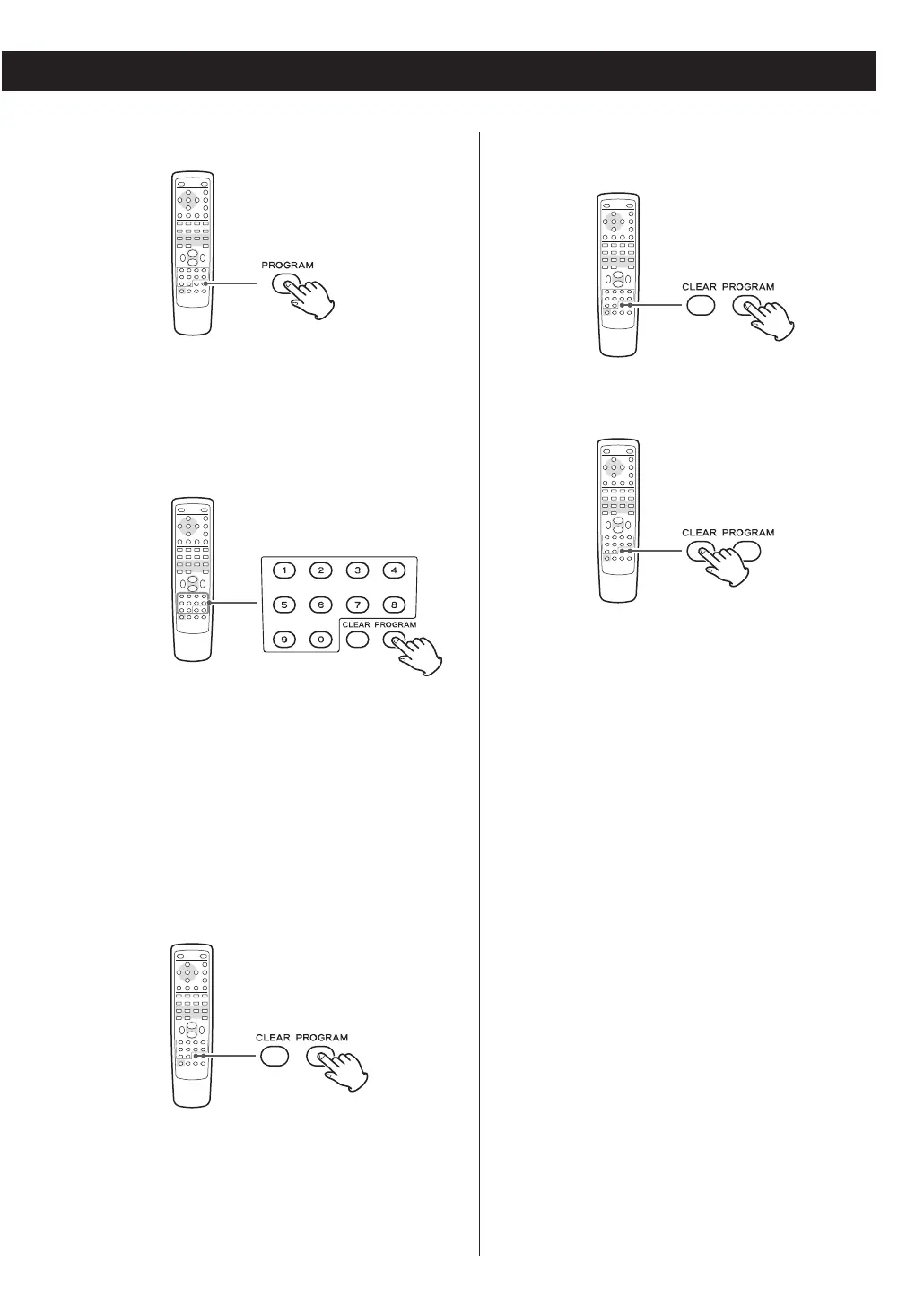 PROGRAM

1
2
3
4
5
6
7
8
9
0
CLEAR PROGRAM

CLEAR PROGRAM

CLEAR PROGRAM

CLEAR PROGRAM